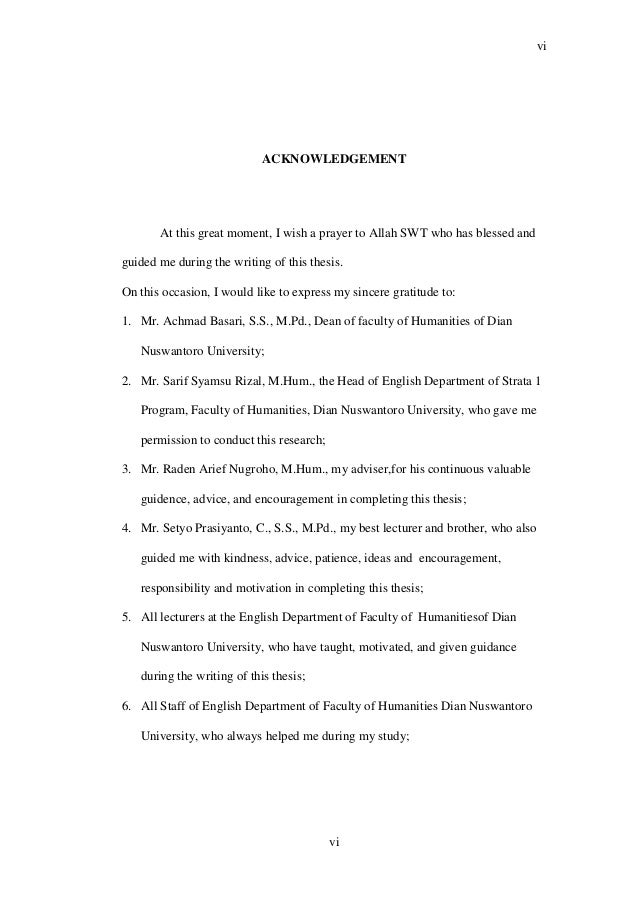 vi

ACKNOWLEDGEMENT

At this great moment, I wish a prayer to Allah SWT who has blessed and guided me during the writing of this thesis.

On this occasion, I would like to express my sincere gratitude to:

1. Mr. Achmad Basari, S.S., M.Pd., Dean of faculty of Humanities of Dian Nuswantoro University;
2. Mr. Sarif Syamsu Rizal, M.Hum., the Head of English Department of Strata 1 Program, Faculty of Humanities, Dian Nuswantoro University, who gave me permission to conduct this research;
3. Mr. Raden Arief Nugroho, M.Hum., my adviser,for his continuous valuable guidence, advice, and encouragement in completing this thesis;
4. Mr. Setyo Prasiyanto, C., S.S., M.Pd., my best lecturer and brother, who also guided me with kindness, advice, patience, ideas and encouragement, responsibility and motivation in completing this thesis;
5. All lecturers at the English Department of Faculty of Humanitiesof Dian Nuswantoro University, who have taught, motivated, and given guidance during the writing of this thesis;
6. All Staff of English Department of Faculty of Humanities Dian Nuswantoro University, who always helped me during my study;

vi